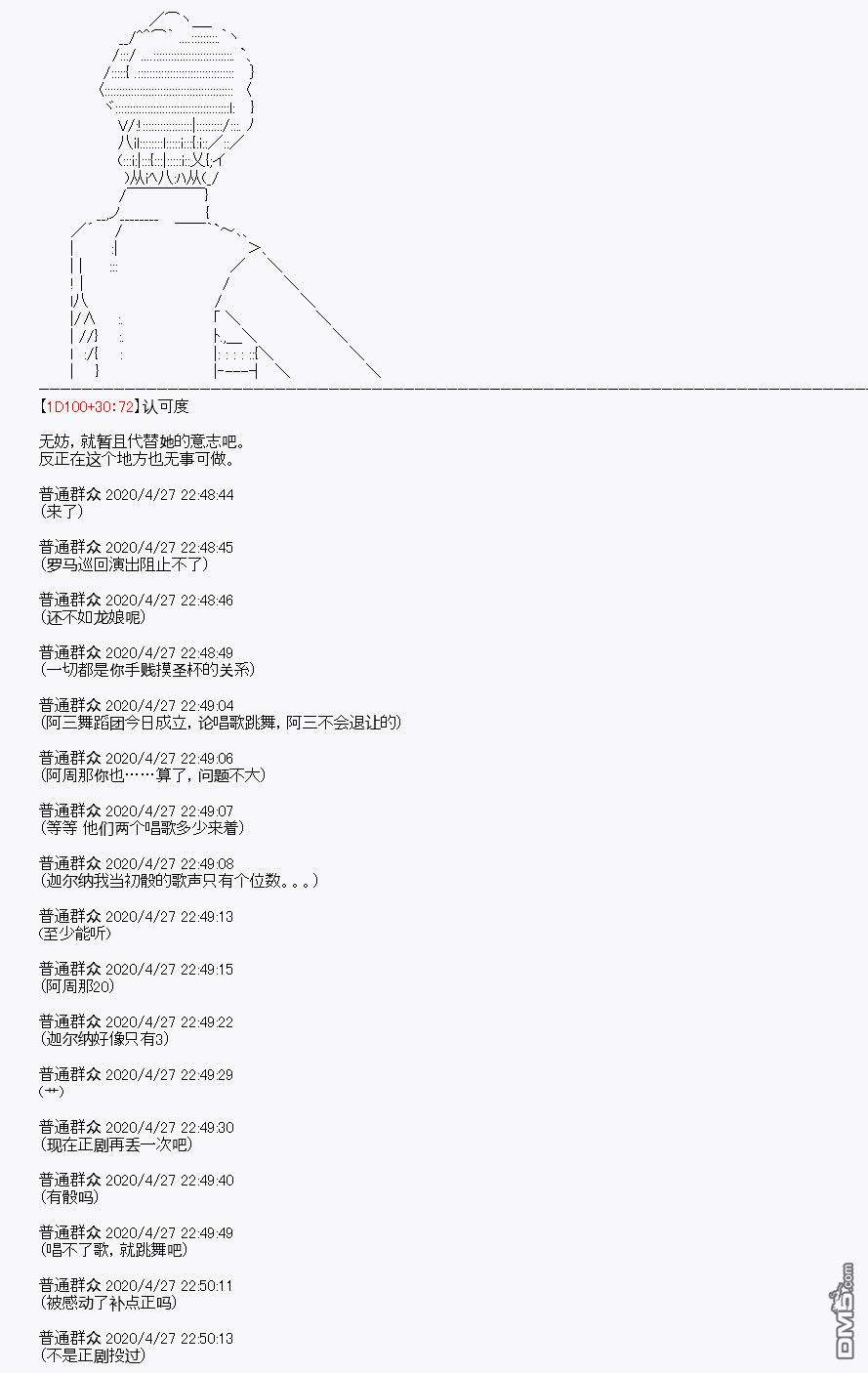 【1D100+30:72】认可度

无妨，就暂且代替她的意志吧。
反正在这个地方也无事可做。

普通群众 2020/4/27 22:48:44
(来了)

普通群众 2020/4/27 22:48:45
(罗马巡回演出阻止不了)

普通群众 2020/4/27 22:48:46
(还不如龙娘呢)

普通群众 2020/4/27 22:48:49
(一切都是你手贱摸圣杯的关系)

普通群众 2020/4/27 22:49:04
(阿三舞蹈团今日成立，论唱歌跳舞，阿三不会退让的)

普通群众 2020/4/27 22:49:06
(阿周那你也……算了，问题不大)

普通群众 2020/4/27 22:49:07
(等等 他们两个唱歌多少来着)

普通群众 2020/4/27 22:49:08
(迦尔纳我当初骰的歌声只有个位数。。。)

普通群众 2020/4/27 22:49:13
(至少能听)

普通群众 2020/4/27 22:49:15
(阿周那20)

普通群众 2020/4/27 22:49:22
(迦尔纳好像只有3)

普通群众 2020/4/27 22:49:29
(艹)

普通群众 2020/4/27 22:49:30
(现在正剧再丢一次吧)

普通群众 2020/4/27 22:49:40
(有骰吗)

普通群众 2020/4/27 22:49:49
(唱不了歌，就跳舞吧)

普通群众 2020/4/27 22:50:11
(被感动了补点正吗)

普通群众 2020/4/27 22:50:13
(不是正剧投过)

DM5.com